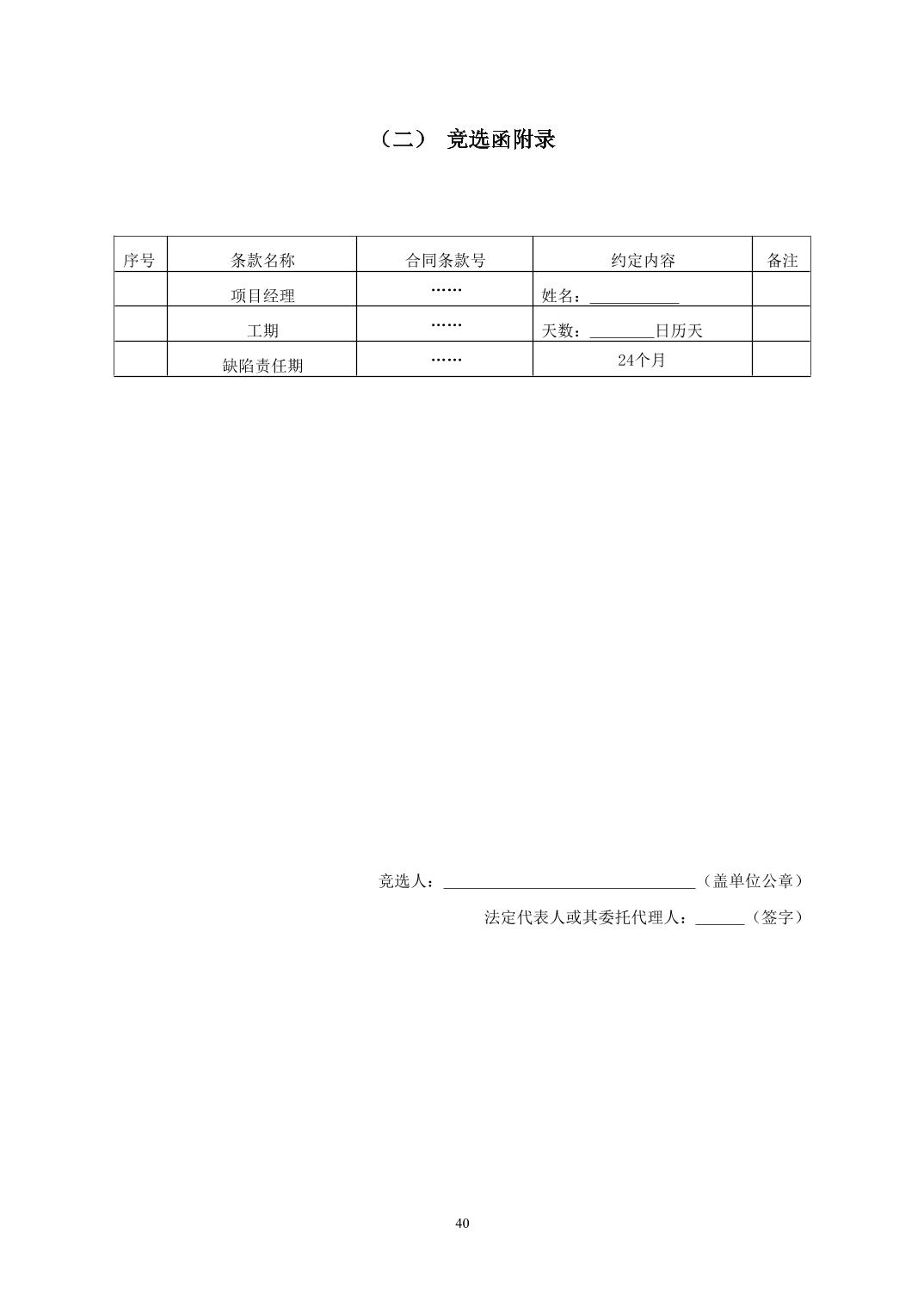 （二） 竞选函附录

| 序号 | 条款名称 | 合同条款号 | 约定内容 | 备注 |
|---|---|---|---|---|
|  | 项目经理 | …… | 姓名：____ |  |
|  | 工期 | …… | 天数：____日历天 |  |
|  | 缺陷责任期 | …… | 24个月 |  |

竞选人：____（盖单位公章）

法定代表人或其委托代理人：____（签字）

40